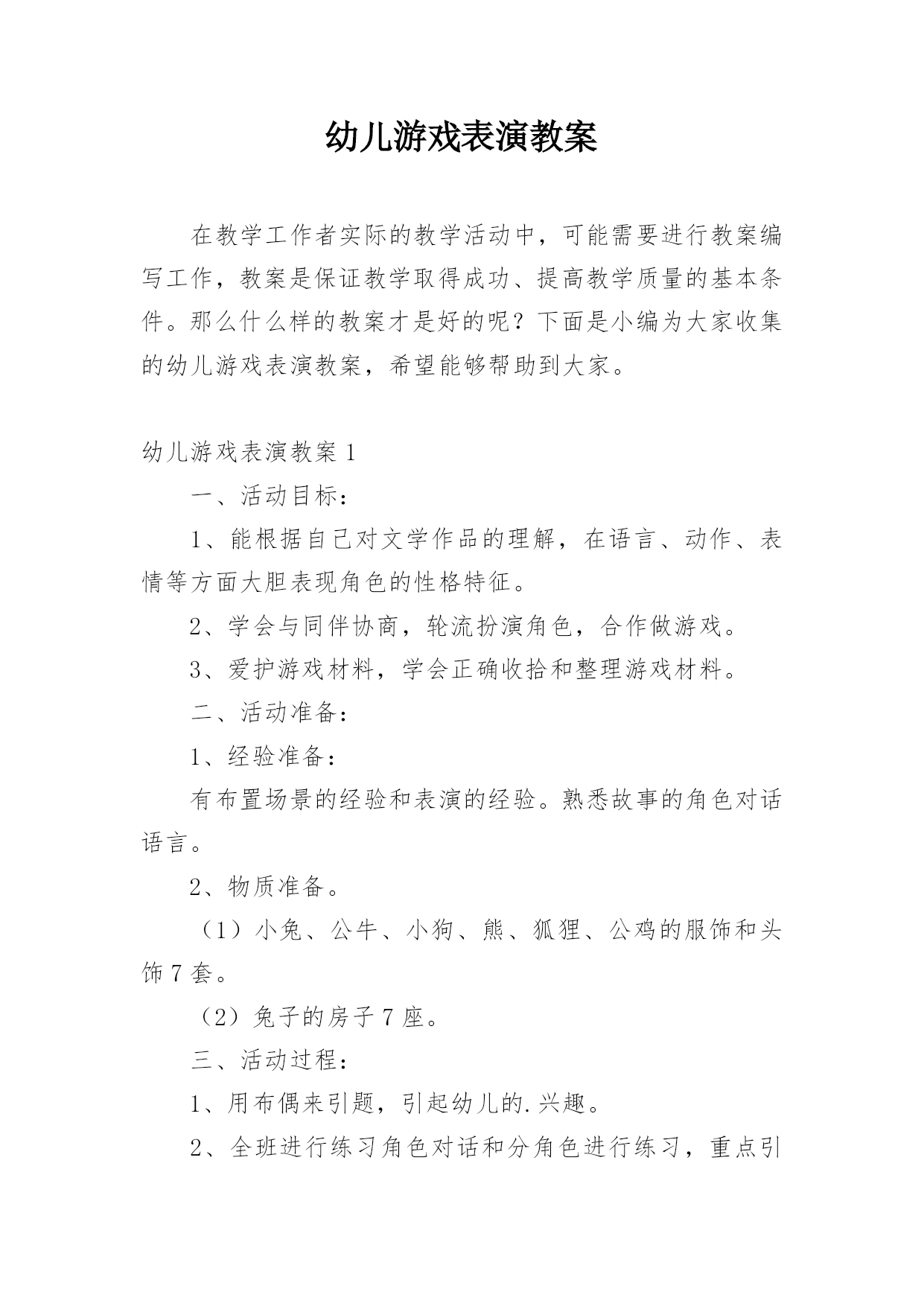 幼儿游戏表演教案

在教学工作者实际的教学活动中，可能需要进行教案编写工作，教案是保证教学取得成功、提高教学质量的基本条件。那么什么样的教案才是好的呢？下面是小编为大家收集的幼儿游戏表演教案，希望能够帮助到大家。

幼儿游戏表演教案 1

一、活动目标：

1、能根据自己对文学作品的理解，在语言、动作、表情等方面大胆表现角色的性格特征。

2、学会与同伴协商，轮流扮演角色，合作做游戏。

3、爱护游戏材料，学会正确收拾和整理游戏材料。

二、活动准备：

1、经验准备：

有布置场景的经验和表演的经验。熟悉故事的角色对话语言。

2、物质准备。

（1）小兔、公牛、小狗、熊、狐狸、公鸡的服饰和头饰 7 套。

（2）兔子的房子 7 座。

三、活动过程：

1、用布偶来引题，引起幼儿的.兴趣。

2、全班进行练习角色对话和分角色进行练习，重点引